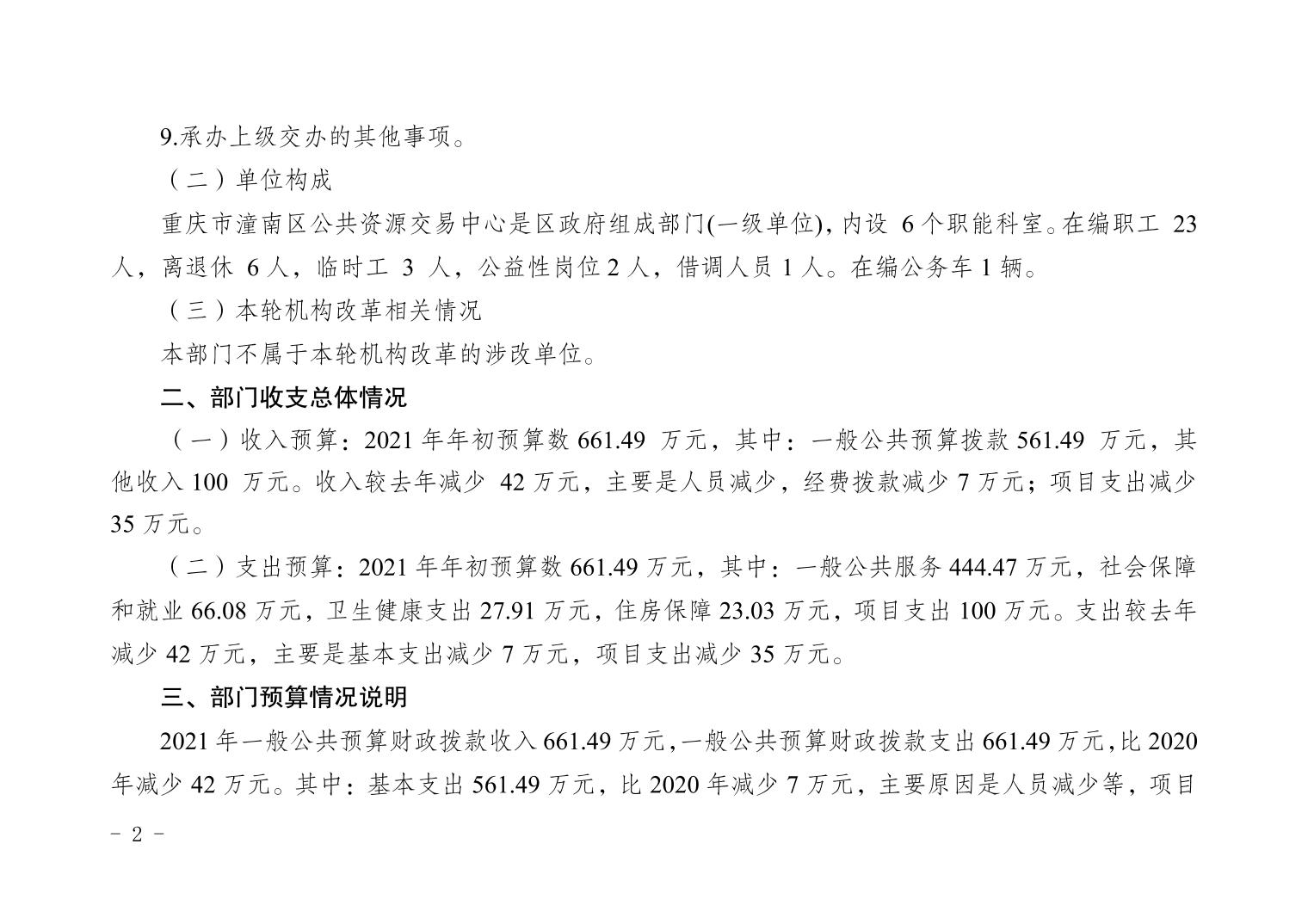 9.承办上级交办的其他事项。

（二）单位构成

重庆市潼南区公共资源交易中心是区政府组成部门(一级单位)，内设 6 个职能科室。在编职工 23 人，离退休 6 人，临时工 3 人，公益性岗位 2 人，借调人员 1 人。在编公务车 1 辆。

（三）本轮机构改革相关情况

本部门不属于本轮机构改革的涉改单位。

二、部门收支总体情况

（一）收入预算：2021 年年初预算数 661.49 万元，其中：一般公共预算拨款 561.49 万元，其他收入 100 万元。收入较去年减少 42 万元，主要是人员减少，经费拨款减少 7 万元；项目支出减少 35 万元。

（二）支出预算：2021 年年初预算数 661.49 万元，其中：一般公共服务 444.47 万元，社会保障和就业 66.08 万元，卫生健康支出 27.91 万元，住房保障 23.03 万元，项目支出 100 万元。支出较去年减少 42 万元，主要是基本支出减少 7 万元，项目支出减少 35 万元。

三、部门预算情况说明

2021 年一般公共预算财政拨款收入 661.49 万元，一般公共预算财政拨款支出 661.49 万元，比 2020 年减少 42 万元。其中：基本支出 561.49 万元，比 2020 年减少 7 万元，主要原因是人员减少等，项目

- 2 -